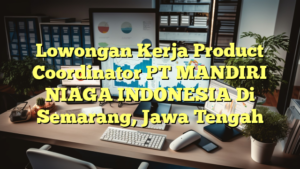 Lowongan Kerja Product Coordinator PT MANDIRI NIAGA INDONESIA Di Semarang, Jawa Tengah